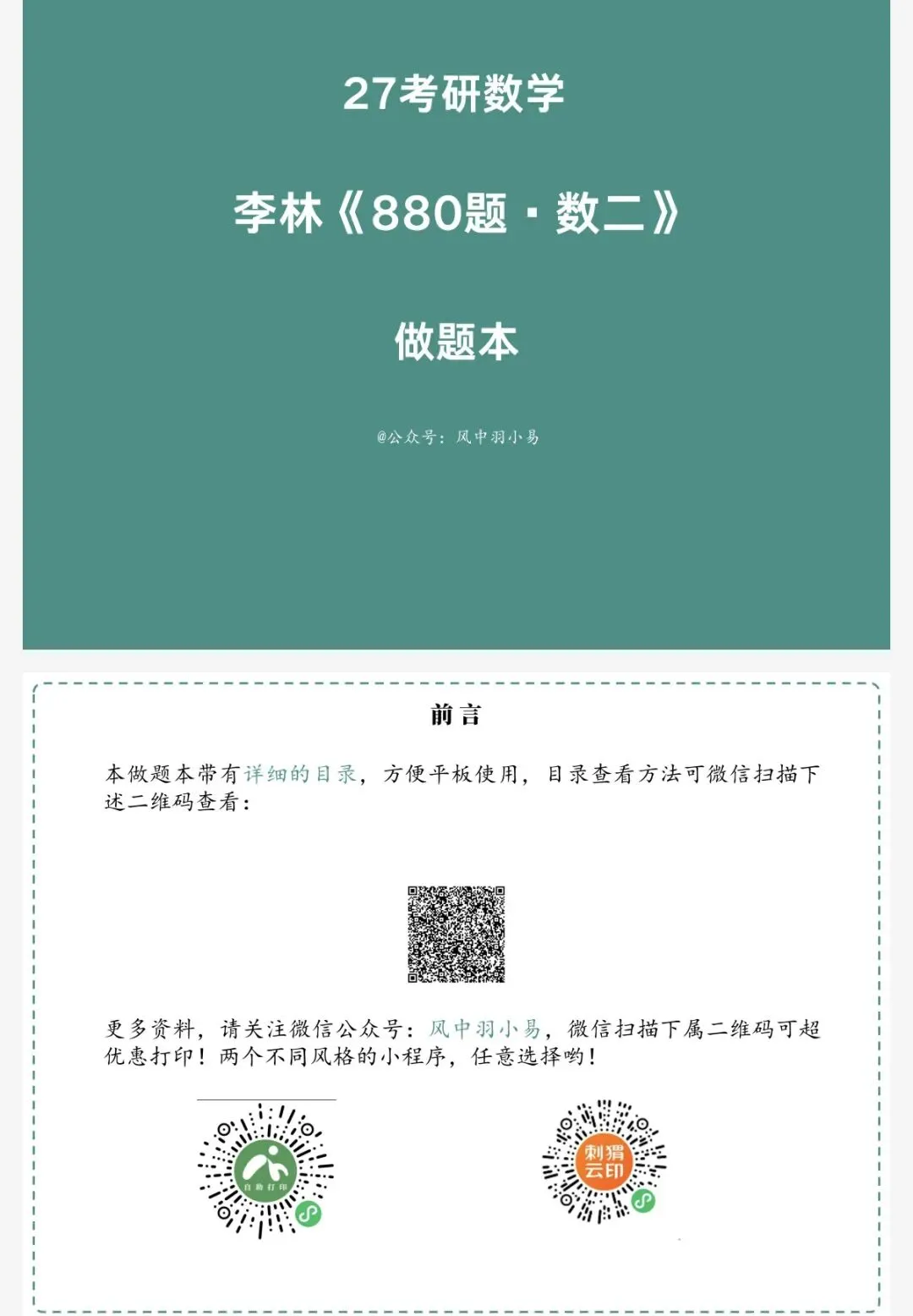 27考研数学

李林《880题·数二》

做题本

@公众号：风中羽小易

前言

本做题本带有详细的目录，方便平板使用，目录查看方法可微信扫描下述二维码查看：

更多资料，请关注微信公众号：风中羽小易，微信扫描下属二维码可超优惠打印！两个不同风格的小程序，任意选择哟！

自助打印

刺猬云印